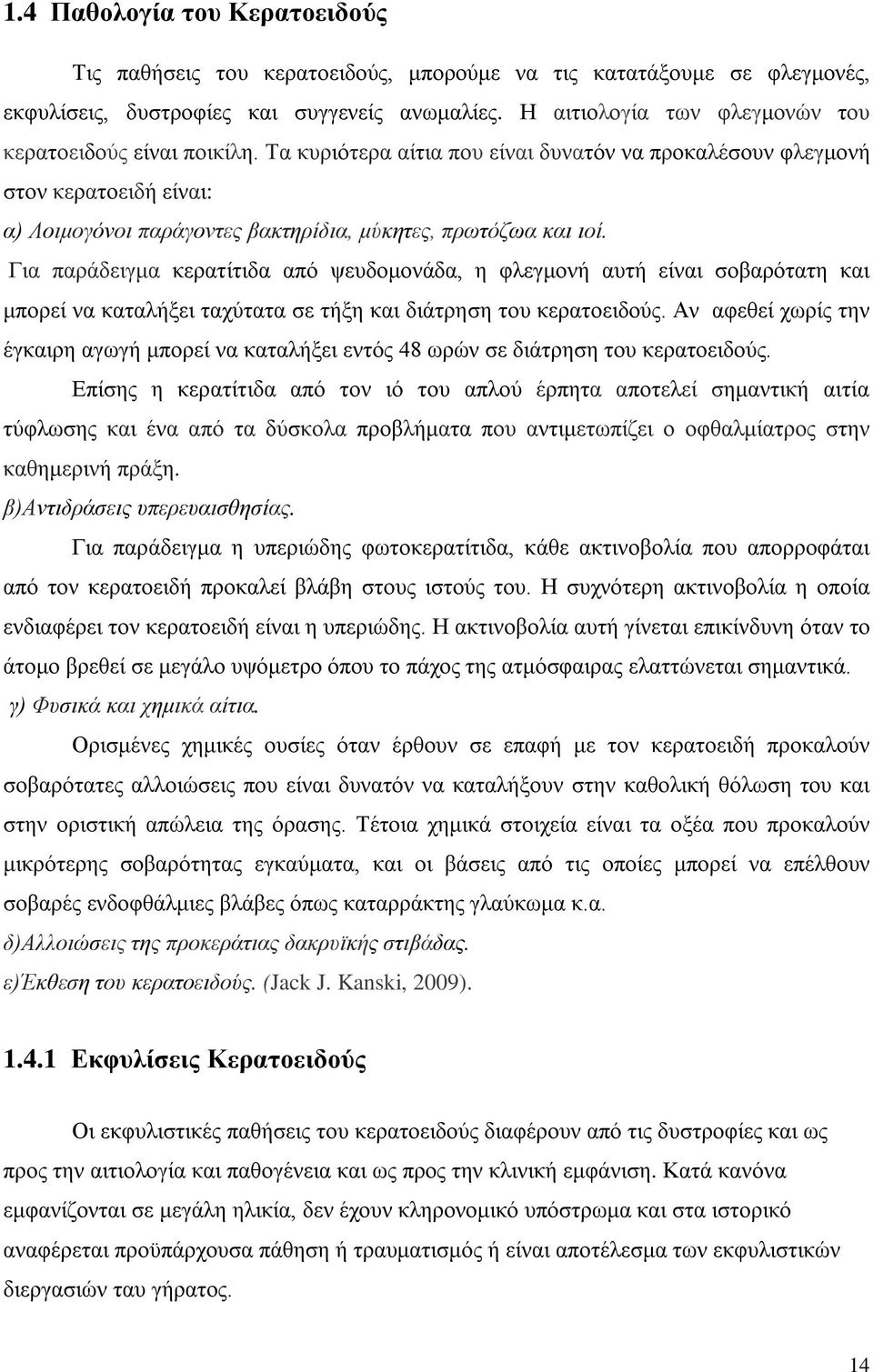 1.4 Παθολογία του Κερατοειδούς

Τις παθήσεις του κερατοειδούς, μπορούμε να τις κατατάξουμε σε φλεγμονές, εκφυλίσεις, δυστροφίες και συγγενείς ανωμαλίες. Η αιτιολογία των φλεγμονών του κερατοειδούς είναι ποικίλη. Τα κυριότερα αίτια που είναι δυνατόν να προκαλέσουν φλεγμονή στον κερατοειδή είναι:

α) Λοιμογόνοι παράγοντες βακτηρίδια, μύκητες, πρωτόζωα και ιοί.

Για παράδειγμα κερατίτιδα από ψευδομονάδα, η φλεγμονή αυτή είναι σοβαρότατη και μπορεί να καταλήξει ταχύτατα σε τήξη και διάτρηση του κερατοειδούς. Αν αφεθεί χωρίς την έγκαιρη αγωγή μπορεί να καταλήξει εντός 48 ωρών σε διάτρηση του κερατοειδούς.

Επίσης η κερατίτιδα από τον ιό του απλού έρπητα αποτελεί σημαντική αιτία τύφλωσης και ένα από τα δύσκολα προβλήματα που αντιμετωπίζει ο οφθαλμίατρος στην καθημερινή πράξη.

β)Αντιδράσεις υπερευαισθησίας.

Για παράδειγμα η υπεριώδης φωτοκερατίτιδα, κάθε ακτινοβολία που απορροφάται από τον κερατοειδή προκαλεί βλάβη στους ιστούς του. Η συχνότερη ακτινοβολία η οποία ενδιαφέρει τον κερατοειδή είναι η υπεριώδης. Η ακτινοβολία αυτή γίνεται επικίνδυνη όταν το άτομο βρεθεί σε μεγάλο υψόμετρο όπου το πάχος της ατμόσφαιρας ελαττώνεται σημαντικά.

γ) Φυσικά και χημικά αίτια.

Ορισμένες χημικές ουσίες όταν έρθουν σε επαφή με τον κερατοειδή προκαλούν σοβαρότατες αλλοιώσεις που είναι δυνατόν να καταλήξουν στην καθολική θόλωση του και στην οριστική απώλεια της όρασης. Τέτοια χημικά στοιχεία είναι τα οξέα που προκαλούν μικρότερης σοβαρότητας εγκαύματα, και οι βάσεις από τις οποίες μπορεί να επέλθουν σοβαρές ενδοφθάλμιες βλάβες όπως καταρράκτης γλαύκωμα κ.α.

δ)Αλλοιώσεις της προκεράτιας δακρυϊκής στιβάδας.

ε)Έκθεση του κερατοειδούς. (Jack J. Kanski, 2009).

1.4.1 Εκφυλίσεις Κερατοειδούς

Οι εκφυλιστικές παθήσεις του κερατοειδούς διαφέρουν από τις δυστροφίες και ως προς την αιτιολογία και παθογένεια και ως προς την κλινική εμφάνιση. Κατά κανόνα εμφανίζονται σε μεγάλη ηλικία, δεν έχουν κληρονομικό υπόστρωμα και στα ιστορικό αναφέρεται προϋπάρχουσα πάθηση ή τραυματισμός ή είναι αποτέλεσμα των εκφυλιστικών διεργασιών ταυ γήρατος.

14